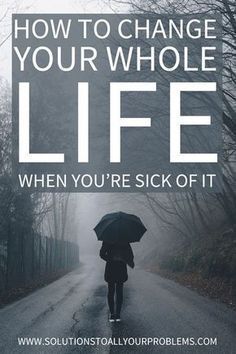 HOW TO CHANGE YOUR WHOLE LIFE

WHEN YOU'RE SICK OF IT

WWW.SOLUTIONSTOALLYOURPROBLEMS.COM